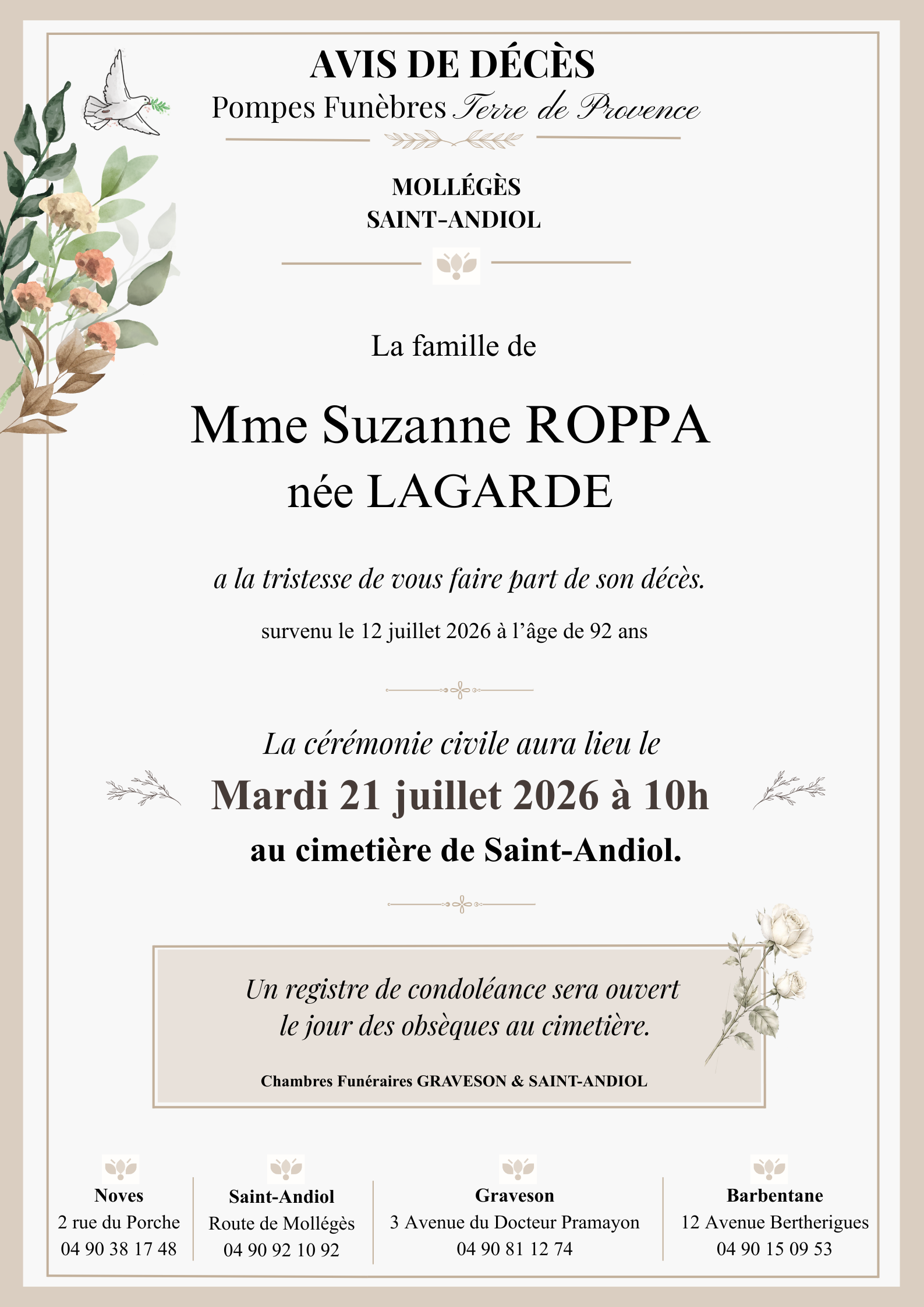 AVIS DE DÉCÈS
Pompes Funèbres Terre de Provence

MOLLÉGÈS
SAINT-ANDIOL

La famille de

Mme Suzanne ROPPA
née LAGARDE

a la tristesse de vous faire part de son décès.

survenu le 12 juillet 2026 à l'âge de 92 ans

La cérémonie civile aura lieu le
Mardi 21 juillet 2026 à 10h
au cimetière de Saint-Andiol.

Un registre de condoléance sera ouvert
le jour des obsèques au cimetière.

Chambres Funéraires GRAVESON & SAINT-ANDIOL

Noves
2 rue du Porche
04 90 38 17 48

Saint-Andiol
Route de Mollégès
04 90 92 10 92

Graveson
3 Avenue du Docteur Pramayon
04 90 81 12 74

Barbentane
12 Avenue Bertherigues
04 90 15 09 53